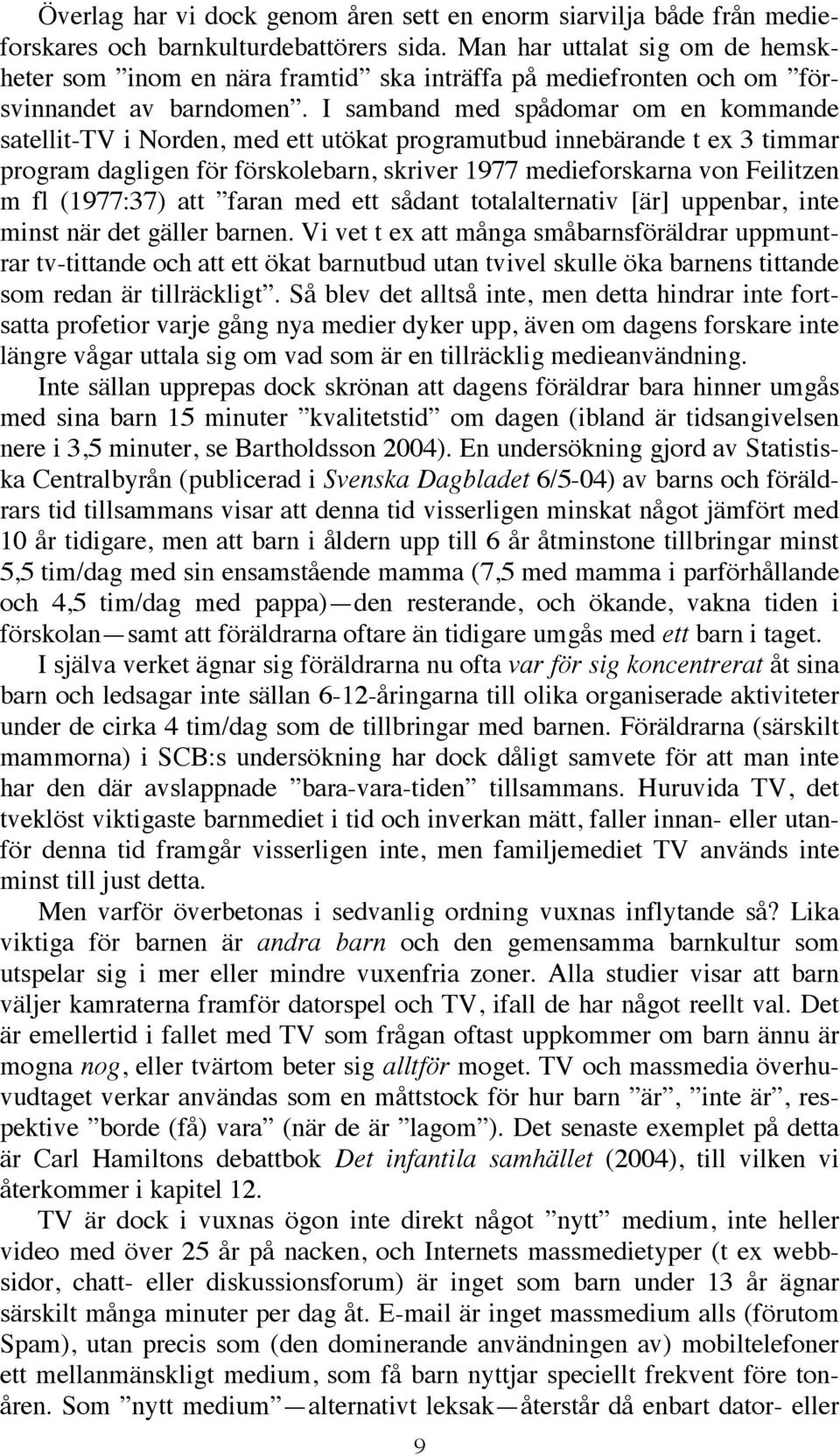 Överlag har vi dock genom åren sett en enorm siarvilja både från medieforskares och barnkulturdebattörers sida. Man har uttalat sig om de hemskheter som ”inom en nära framtid” ska inträffa på mediefronten och om ”försvinnandet av barndomen”. I samband med spådomar om en kommande satellit-TV i Norden, med ett utökat programutbud innebärande t ex 3 timmar program dagligen för förskolebarn, skriver 1977 medieforskarna von Feilitzen m fl (1977:37) att ”faran med ett sådant totalalternativ [är] uppenbar, inte minst när det gäller barnen. Vi vet t ex att många småbarnsföräldrar uppmuntrar tv-tittande och att ett ökat barnutbud utan tvivel skulle öka barnens tittande som redan är tillräckligt”. Så blev det alltså inte, men detta hindrar inte fortsatta profetior varje gång nya medier dyker upp, även om dagens forskare inte längre vågar uttala sig om vad som är en tillräcklig medieanvändning.

Inte sällan upprepas dock skrönan att dagens föräldrar bara hinner umgås med sina barn 15 minuter ”kvalitetstid” om dagen (ibland är tidsangivelsen nere i 3,5 minuter, se Bartholdsson 2004). En undersökning gjord av Statistiska Centralbyrån (publicerad i Svenska Dagbladet 6/5-04) av barns och föräldrars tid tillsammans visar att denna tid visserligen minskat något jämfört med 10 år tidigare, men att barn i åldern upp till 6 år åtminstone tillbringar minst 5,5 tim/dag med sin ensamstående mamma (7,5 med mamma i parförhållande och 4,5 tim/dag med pappa)—den resterande, och ökande, vakna tiden i förskolan—samt att föräldrarna oftare än tidigare umgås med ett barn i taget.

I själva verket ägnar sig föräldrarna nu ofta var för sig koncentrerat åt sina barn och ledsagar inte sällan 6-12-åringarna till olika organiserade aktiviteter under de cirka 4 tim/dag som de tillbringar med barnen. Föräldrarna (särskilt mammorna) i SCB:s undersökning har dock dåligt samvete för att man inte har den där avslappnade ”bara-vara-tiden” tillsammans. Huruvida TV, det tveklöst viktigaste barnmediet i tid och inverkan mätt, faller innan- eller utanför denna tid framgår visserligen inte, men familjemediet TV används inte minst till just detta.

Men varför överbetonas i sedvanlig ordning vuxnas inflytande så? Lika viktiga för barnen är andra barn och den gemensamma barnkultur som utspelar sig i mer eller mindre vuxenfria zoner. Alla studier visar att barn väljer kamraterna framför datorspel och TV, ifall de har något reellt val. Det är emellertid i fallet med TV som frågan oftast uppkommer om barn ännu är mogna nog, eller tvärtom beter sig alltför moget. TV och massmedia överhuvudtaget verkar användas som en måttstock för hur barn ”är”, ”inte är”, respektive ”borde (få) vara” (när de är ”lagom”). Det senaste exemplet på detta är Carl Hamiltons debattbok Det infantila samhället (2004), till vilken vi återkommer i kapitel 12.

TV är dock i vuxnas ögon inte direkt något ”nytt” medium, inte heller video med över 25 år på nacken, och Internets massmedietyper (t ex webbsidor, chatt- eller diskussionsforum) är inget som barn under 13 år ägnar särskilt många minuter per dag åt. E-mail är inget massmedium alls (förutom Spam), utan precis som (den dominerande användningen av) mobiltelefoner ett mellanmänskligt medium, som få barn nyttjar speciellt frekvent före tonåren. Som ”nytt medium”—alternativt leksak—återstår då enbart dator- eller

9